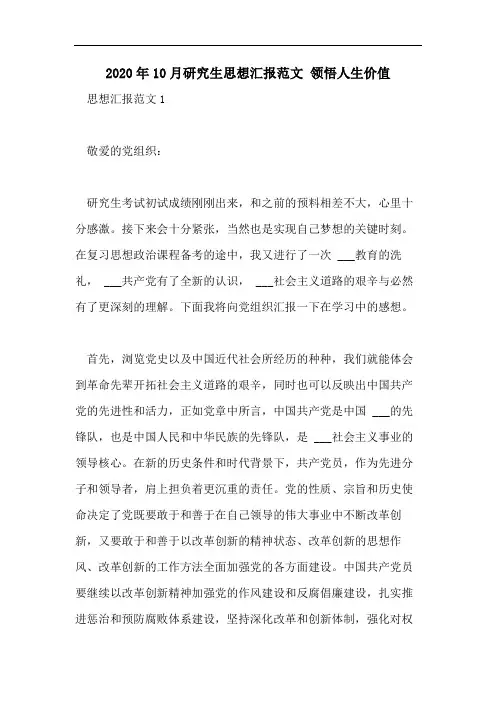 2020年10月研究生思想汇报范文 领悟人生价值

思想汇报范文1

敬爱的党组织：

研究生考试初试成绩刚刚出来，和之前的预料相差不大，心里十分感激。接下来会十分紧张，当然也是实现自己梦想的关键时刻。在复习思想政治课程备考的途中，我又进行了一次 ___教育的洗礼， ___共产党有了全新的认识， ___社会主义道路的艰辛与必然有了更深刻的理解。下面我将向党组织汇报一下在学习中的感想。

首先，浏览党史以及中国近代社会所经历的种种，我们就能体会到革命先辈开拓社会主义道路的艰辛，同时也可以反映出中国共产党的先进性和活力，正如党章中所言，中国共产党是中国 ___的先锋队，也是中国人民和中华民族的先锋队，是 ___社会主义事业的领导核心。在新的历史条件和时代背景下，共产党员，作为先进分子和领导者，肩上担负着更沉重的责任。党的性质、宗旨和历史使命决定了党既要敢于和善于在自己领导的伟大事业中不断改革创新，又要敢于和善于以改革创新的精神状态、改革创新的思想作风、改革创新的工作方法全面加强党的各方面建设。中国共产党员要继续以改革创新精神加强党的作风建设和反腐倡廉建设，扎实推进惩治和预防腐败体系建设，坚持深化改革和创新体制，强化对权